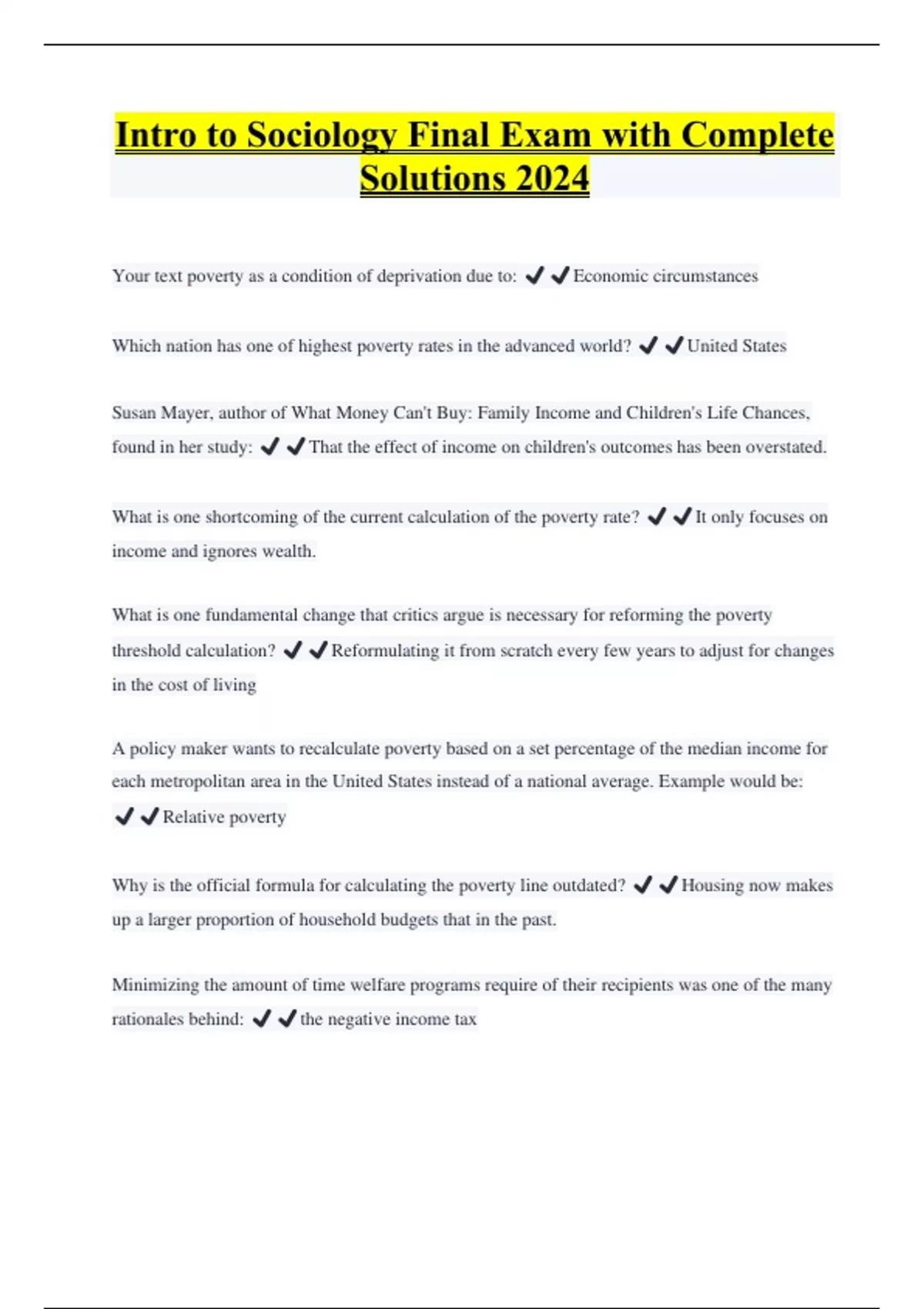 Intro to Sociology Final Exam with Complete Solutions 2024

Your text poverty as a condition of deprivation due to: ✔✔Economic circumstances

Which nation has one of highest poverty rates in the advanced world? ✔✔United States

Susan Mayer, author of What Money Can't Buy: Family Income and Children's Life Chances, found in her study: ✔✔That the effect of income on children's outcomes has been overstated.

What is one shortcoming of the current calculation of the poverty rate? ✔✔It only focuses on income and ignores wealth.

What is one fundamental change that critics argue is necessary for reforming the poverty threshold calculation? ✔✔Reformulating it from scratch every few years to adjust for changes in the cost of living

A policy maker wants to recalculate poverty based on a set percentage of the median income for each metropolitan area in the United States instead of a national average. Example would be: ✔✔Relative poverty

Why is the official formula for calculating the poverty line outdated? ✔✔Housing now makes up a larger proportion of household budgets that in the past.

Minimizing the amount of time welfare programs require of their recipients was one of the many rationales behind: ✔✔the negative income tax